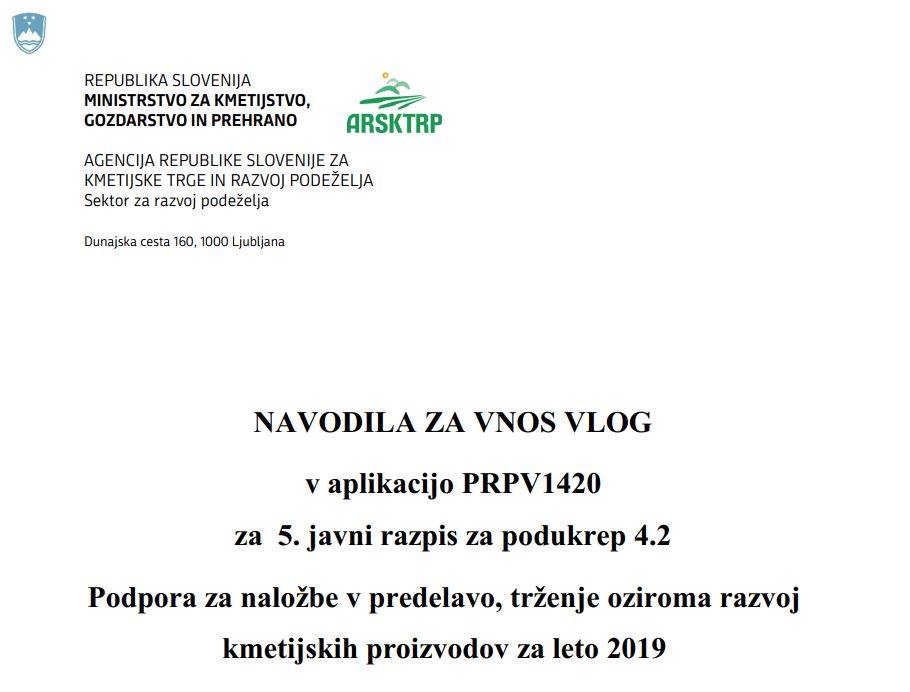 REPUBLIKA SLOVENIJA
MINISTRSTVO ZA KMETIJSTVO, GOZDARSTVO IN PREHRANO

ARSKTRP

AGENCIJA REPUBLIKE SLOVENIJE ZA KMETIJSKE TRGE IN RAZVOJ PODEŽELJA
Sektor za razvoj podeželja

Dunajska cesta 160, 1000 Ljubljana

NAVODILA ZA VNOS VLOG

v aplikacijo PRPV1420

za 5. javni razpis za podukrep 4.2

Podpora za naložbe v predelavo, trženje oziroma razvoj kmetijskih proizvodov za leto 2019